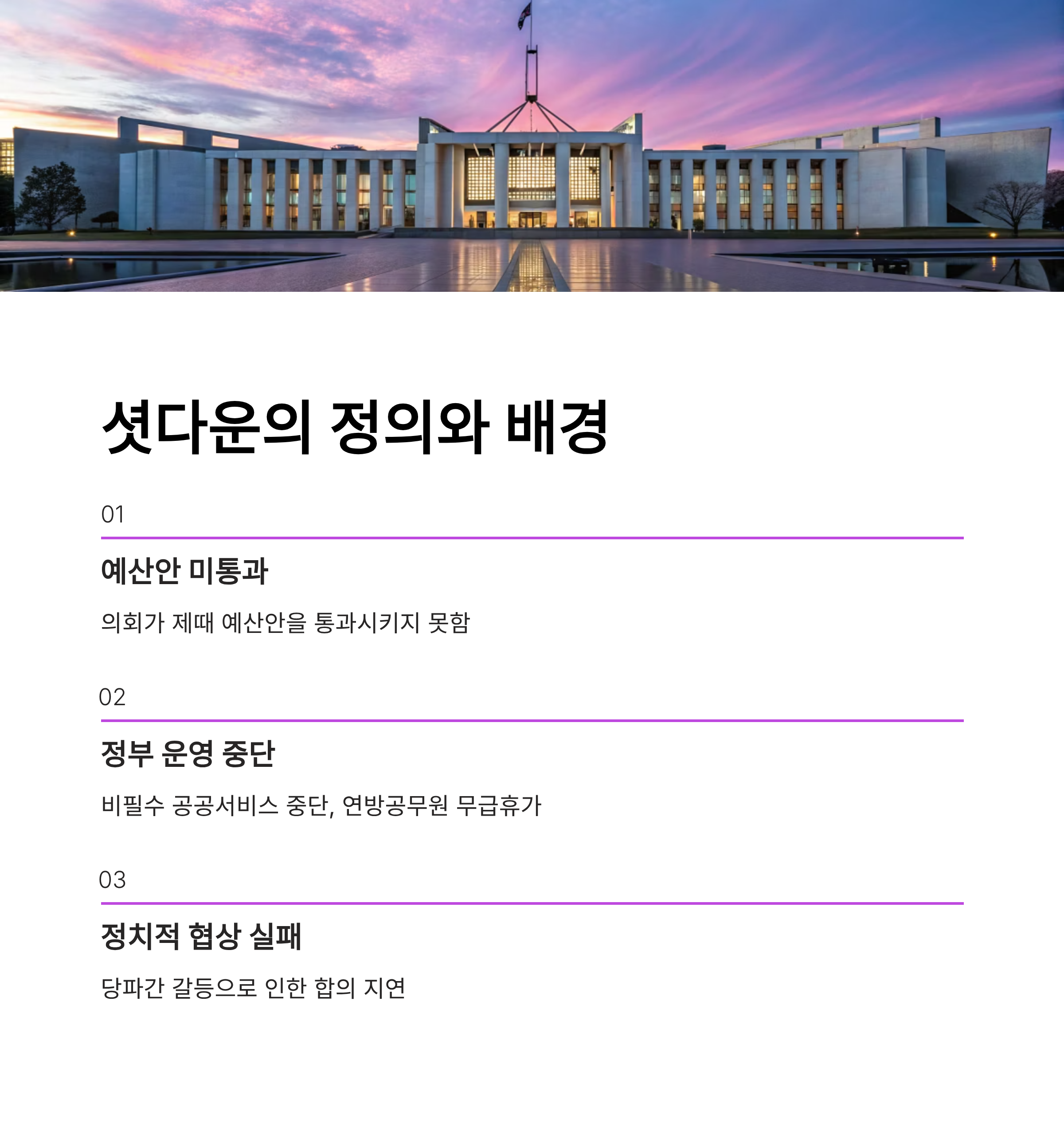 셧다운의 정의와 배경

01

예산안 미통과

의회가 제때 예산안을 통과시키지 못함

02

정부 운영 중단

비필수 공공서비스 중단, 연방공무원 무급휴가

03

정치적 협상 실패

당파간 갈등으로 인한 합의 지연